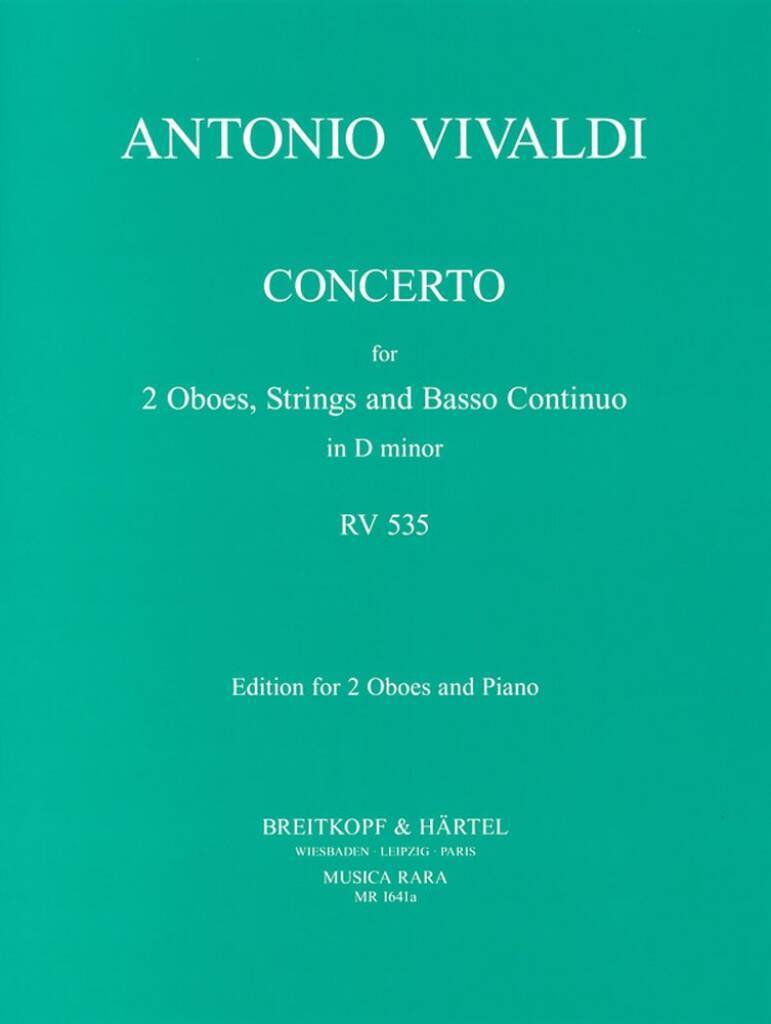 ANTONIO VIVALDI

CONCERTO

for

2 Oboes, Strings and Basso Continuo

in D minor

RV 535

Edition for 2 Oboes and Piano

BREITKOPF & HÄRTEL

WIESBADEN · LEIPZIG · PARIS

MUSICA RARA

MR 1641a